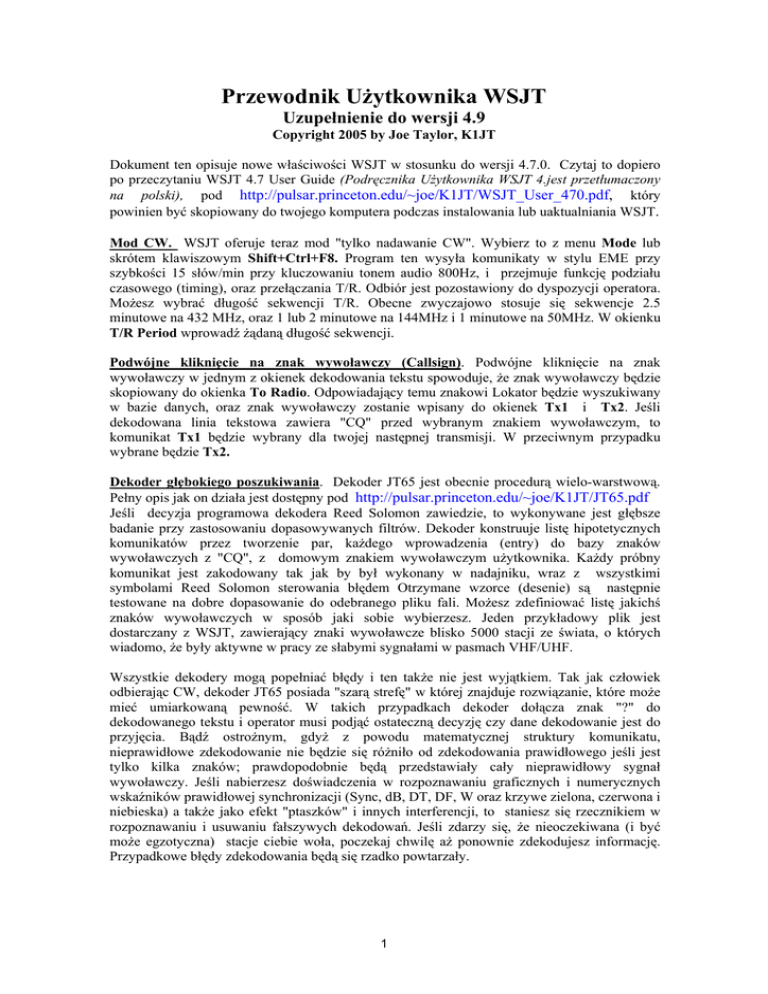 Przewodnik Użytkownika WSJT

Uzupełnienie do wersji 4.9

Copyright 2005 by Joe Taylor, K1JT

Dokument ten opisuje nowe właściwości WSJT w stosunku do wersji 4.7.0. Czytaj to dopiero po przeczytaniu WSJT 4.7 User Guide (Podręcznika Użytkownika WSJT 4.jest przetłumaczony na polski), pod http://pulsar.princeton.edu/~joe/K1JT/WSJT_User_470.pdf, który powinien być skopiowany do twojego komputera podczas instalowania lub uaktualniania WSJT.

Mod CW. WSJT oferuje teraz mod "tylko nadawanie CW". Wybierz to z menu Mode lub skrótem klawiszowym Shift+Ctrl+F8. Program ten wysyła komunikaty w stylu EME przy szybkości 15 słów/min przy kluczowaniu tonem audio 800Hz, i przejmuje funkcję podziału czasowego (timing), oraz przełączania T/R. Odbiór jest pozostawiony do dyspozycji operatora. Możesz wybrać długość sekwencji T/R. Obecne zwyczajowo stosuje się sekwencje 2.5 minutowe na 432 MHz, oraz 1 lub 2 minutowe na 144MHz i 1 minutowe na 50MHz. W okienku T/R Period wprowadź żądaną długość sekwencji.

Podwójne kliknięcie na znak wywoławczy (Callsign). Podwójne kliknięcie na znak wywoławczy w jednym z okienek dekodowania tekstu spowoduje, że znak wywoławczy będzie skopiowany do okienka To Radio. Odpowiadający temu znakowi Lokator będzie wyszukiwany w bazie danych, oraz znak wywoławczy zostanie wpisany do okienek Tx1 i Tx2. Jeśli dekodowana linia tekstowa zawiera "CQ" przed wybranym znakiem wywoławczym, to komunikat Tx1 będzie wybrany dla twojej następnej transmisji. W przeciwnym przypadku wybrane będzie Tx2.

Dekoder głębokiego poszukiwania. Dekoder JT65 jest obecnie procedurą wielo-warstwową. Pełny opis jak on działa jest dostępny pod http://pulsar.princeton.edu/~joe/K1JT/JT65.pdf Jeśli decyzja programowa dekodera Reed Solomon zawiedzie, to wykonywane jest głębsze badanie przy zastosowaniu dopasowywanych filtrów. Dekoder konstruuje listę hipotetycznych komunikatów przez tworzenie par, każdego wprowadzenia (entry) do bazy znaków wywoławczych z "CQ", z domowym znakiem wywoławczym użytkownika. Każdy próbny komunikat jest zakodowany tak jak by był wykonany w nadajniku, wraz z wszystkimi symbolami Reed Solomon sterowania błędem Otrzymane wzorce (desenie) są następnie testowane na dobre dopasowanie do odebranego pliku fali. Możesz zdefiniować listę jakichś znaków wywoławczych w sposób jaki sobie wybierzesz. Jeden przykładowy plik jest dostarczany z WSJT, zawierający znaki wywoławcze blisko 5000 stacji ze świata, o których wiadomo, że były aktywne w pracy ze słabymi sygnałami w pasmach VHF/UHF.

Wszystkie dekodery mogą popełniać błędy i ten także nie jest wyjątkiem. Tak jak człowiek odbierając CW, dekoder JT65 posiada "szarą strefę" w której znajduje rozwiązanie, które może mieć umiarkowaną pewność. W takich przypadkach dekoder dołącza znak "?" do dekodowanego tekstu i operator musi podjąć ostateczną decyzję czy dane dekodowanie jest do przyjęcia. Bądź ostrożnym, gdyż z powodu matematycznej struktury komunikatu, nieprawidłowe zdekodowanie nie będzie się różniło od zdekodowania prawidłowego jeśli jest tylko kilka znaków; prawdopodobnie będą przedstawiały cały nieprawidłowy sygnał wywoławczy. Jeśli nabierzesz doświadczenia w rozpoznawaniu graficznych i numerycznych wskaźników prawidłowej synchronizacji (Sync, dB, DT, DF, W oraz krzywe zielona, czerwona i niebieska) a także jako efekt "ptaszków" i innych interferencji, to staniesz się rzecznikiem w rozpoznawaniu i usuwaniu fałszywych dekodowań. Jeśli zdarzy się, że nieoczekiwana (i być może egzotyczna) stacje ciebie woła, poczekaj chwilę aż ponownie zdekodujesz informację. Przypadkowe błędy zdekodowania będą się rzadko powtarzały.

1